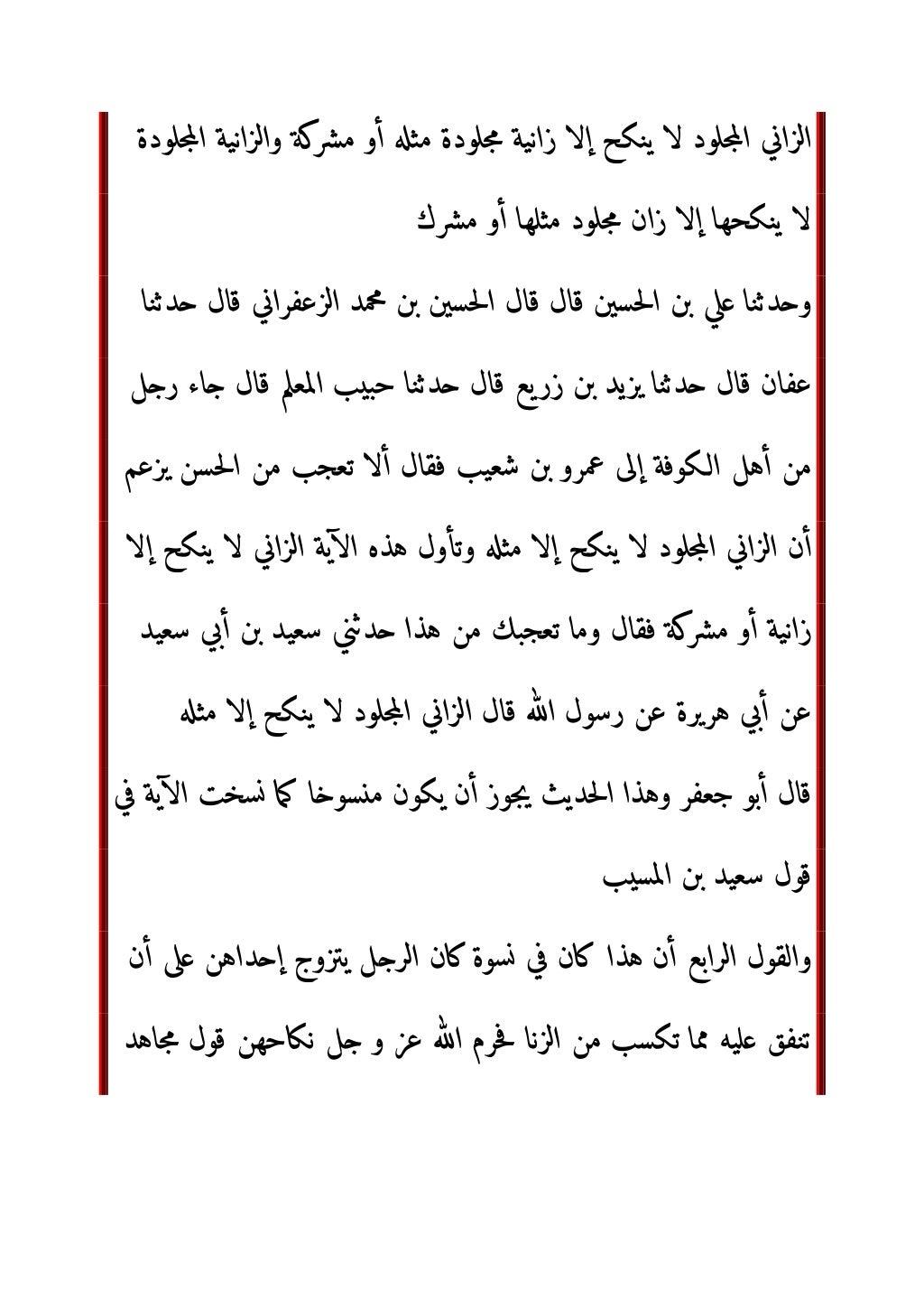 الزاني المجلود لا ينكح إلا زانية مجلودة مثله أو مشركة والزانية المجلودة لا ينكحها إلا زان مجلود مثلها أو مشرك

وحدثنا علي بن الحسين قال قال الحسين بن محمد الزعفراني قال حدثنا عفان قال حدثنا يزيد بن زريع قال حدثنا حبيب المعلم قال جاء رجل من أهل الكوفة إلى عمرو بن شعيب فقال ألا تعجب من الحسن يزعم أن الزاني المجلود لا ينكح إلا مثله وتأول هذه الآية الزاني لا ينكح إلا زانية أو مشركة فقال وما تعجبك من هذا حدثني سعيد بن أبي سعيد عن أبي هريرة عن رسول الله قال الزاني المجلود لا ينكح إلا مثله

قال أبو جعفر وهذا الحديث يجوز أن يكون منسوخا كما نسخت الآية في قول سعيد بن المسيب

والقول الرابع أن هذا كان في نسوة كان الرجل يتزوج إحداهن على أن تنفق عليه مما تكسب من الزنا فحرم الله عز و جل نكاحهن قول مجاهد